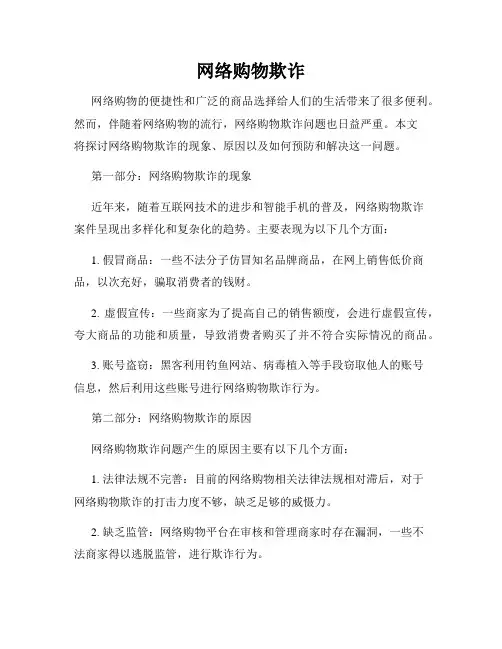 网络购物欺诈

网络购物的便捷性和广泛的商品选择给人们的生活带来了很多便利。然而，伴随着网络购物的流行，网络购物欺诈问题也日益严重。本文将探讨网络购物欺诈的现象、原因以及如何预防和解决这一问题。

第一部分：网络购物欺诈的现象

近年来，随着互联网技术的进步和智能手机的普及，网络购物欺诈案件呈现出多样化和复杂化的趋势。主要表现为以下几个方面：

1. 假冒商品：一些不法分子仿冒知名品牌商品，在网上销售低价商品，以次充好，骗取消费者的钱财。

2. 虚假宣传：一些商家为了提高自己的销售额度，会进行虚假宣传，夸大商品的功能和质量，导致消费者购买了并不符合实际情况的商品。

3. 账号盗窃：黑客利用钓鱼网站、病毒植入等手段窃取他人的账号信息，然后利用这些账号进行网络购物欺诈行为。

第二部分：网络购物欺诈的原因

网络购物欺诈问题产生的原因主要有以下几个方面：

1. 法律法规不完善：目前的网络购物相关法律法规相对滞后，对于网络购物欺诈的打击力度不够，缺乏足够的威慑力。

2. 缺乏监管：网络购物平台在审核和管理商家时存在漏洞，一些不法商家得以逃脱监管，进行欺诈行为。